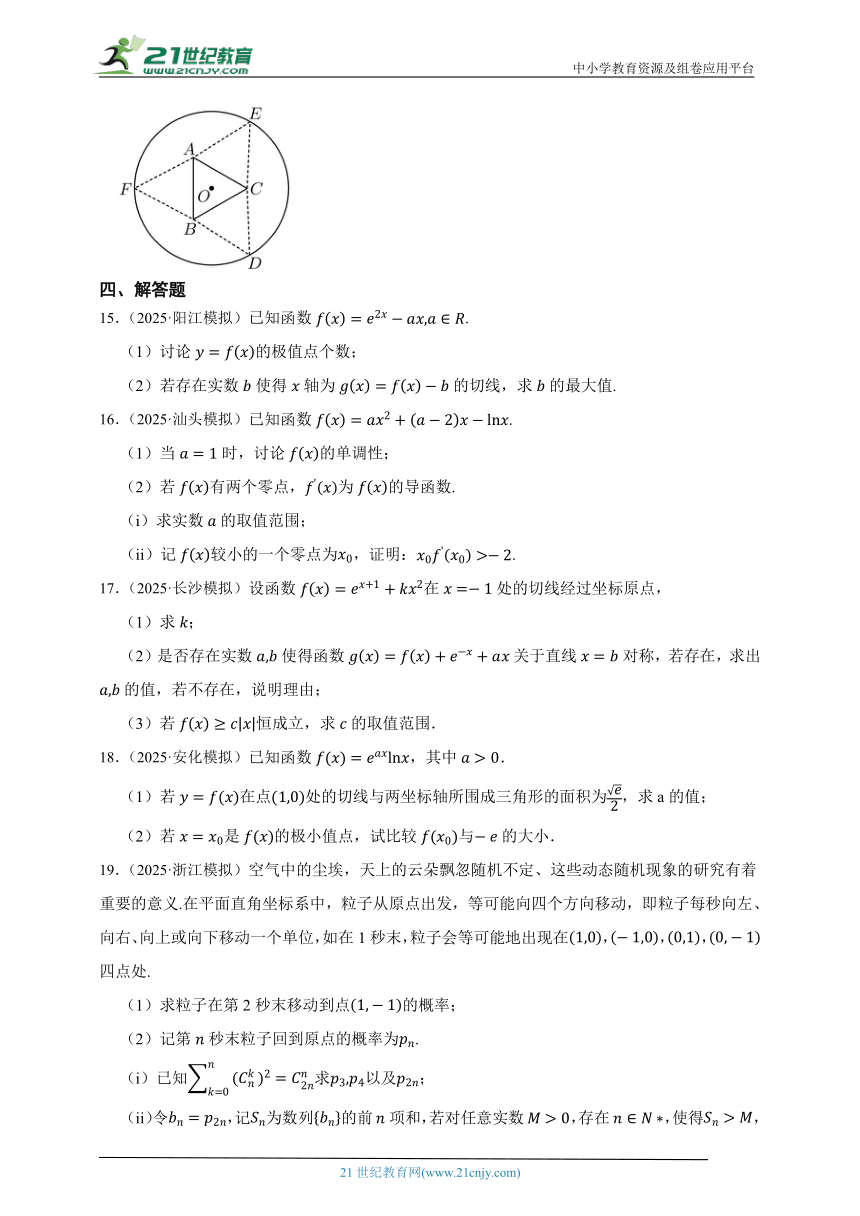 21世纪教育 www.21cnjy.com

中小学教育资源及组卷应用平台

E
A
F
O
C
B
D

四、解答题

15.（2025·阳江模拟）已知函数 $f(x)=e^{2x}-ax,a\in R$.

（1）讨论 $y=f(x)$的极值点个数；

（2）若存在实数 $b$ 使得 $x$ 轴为 $g(x)=f(x)-b$ 的切线，求 $b$ 的最大值.

16.（2025·汕头模拟）已知函数 $f(x)=ax^2+(a-2)x-\ln x$.

（1）当 $a=1$ 时，讨论 $f(x)$的单调性；

（2）若 $f(x)$有两个零点，$f'(x)$为 $f(x)$的导函数.

（i）求实数 $a$ 的取值范围；

（ii）记 $f(x)$较小的一个零点为$x_0$，证明：$x_0f'(x_0)>-2$.

17.（2025·长沙模拟）设函数 $f(x)=e^{x+1}+kx^2$在 $x=-1$ 处的切线经过坐标原点，

（1）求 $k$；

（2）是否存在实数 $a,b$ 使得函数 $g(x)=f(x)+e^{-x}+ax$ 关于直线 $x=b$ 对称，若存在，求出 $a,b$ 的值，若不存在，说明理由；

（3）若 $f(x)\geq c|x|$恒成立，求 $c$ 的取值范围.

18.（2025·安化模拟）已知函数 $f(x)=e^{ax}\ln x$，其中 $a>0$.

（1）若 $y=f(x)$在点$(1,0)$处的切线与两坐标轴所围成三角形的面积为$\frac{\sqrt{e}}{2}$，求 a 的值；

（2）若 $x=x_0$是 $f(x)$的极小值点，试比较 $f(x_0)$与$-e$ 的大小.

19.（2025·浙江模拟）空气中的尘埃，天上的云朵飘忽随机不定、这些动态随机现象的研究有着重要的意义.在平面直角坐标系中，粒子从原点出发，等可能向四个方向移动，即粒子每秒向左、向右、向上或向下移动一个单位，如在 1 秒末，粒子会等可能地出现在$(1,0),(-1,0),(0,1),(0,-1)$四点处.

（1）求粒子在第 2 秒末移动到点$(1,-1)$的概率；

（2）记第 $n$ 秒末粒子回到原点的概率为$p_n$.

（i）已知$\sum_{k=0}^{n}(C_n^k)^2=C_{2n}^n$求$p_3,p_4$以及$p_{2n}$；

（ii）令$b_n=p_{2n}$，记$S_n$为数列$\{b_n\}$的前 $n$ 项和，若对任意实数 $M>0$，存在 $n\in N*$，使得$S_n>M$，

21 世纪教育网(www.21cnjy.com)